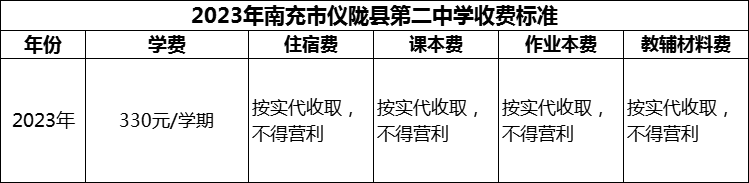 2023年南充市仪陇县第二中学收费标准

| 年份 | 学费 | 住宿费 | 课本费 | 作业本费 | 教辅材料费 |
|---|---|---|---|---|---|
| 2023年 | 330元/学期 | 按实代收取，不得营利 | 按实代收取，不得营利 | 按实代收取，不得营利 | 按实代收取，不得营利 |